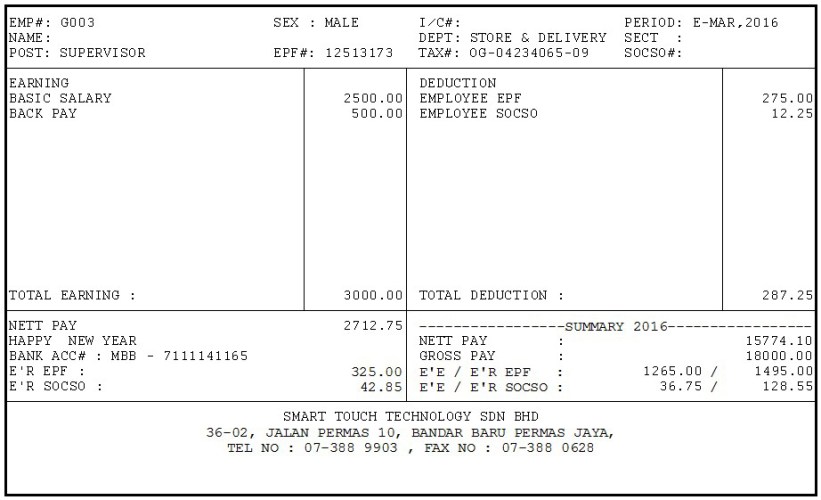 EMP#: G003
NAME:
POST: SUPERVISOR

SEX : MALE

EPF#: 12513173

I/C#:
DEPT: STORE & DELIVERY
TAX#: OG-04234065-09

PERIOD: E-MAR,2016
SECT :
SOCSO#:

| EARNING | | DEDUCTION | |
|---|---|---|---|
| BASIC SALARY | 2500.00 | EMPLOYEE EPF | 275.00 |
| BACK PAY | 500.00 | EMPLOYEE SOCSO | 12.25 |
| TOTAL EARNING : | 3000.00 | TOTAL DEDUCTION : | 287.25 |

NETT PAY 2712.75
HAPPY NEW YEAR
BANK ACC# : MBB - 7111141165
E'R EPF : 325.00
E'R SOCSO : 42.85

-----------------SUMMARY 2016-----------------
NETT PAY : 15774.10
GROSS PAY : 18000.00
E'E / E'R EPF : 1265.00 / 1495.00
E'E / E'R SOCSO : 36.75 / 128.55

SMART TOUCH TECHNOLOGY SDN BHD
36-02, JALAN PERMAS 10, BANDAR BARU PERMAS JAYA,
TEL NO : 07-388 9903 , FAX NO : 07-388 0628